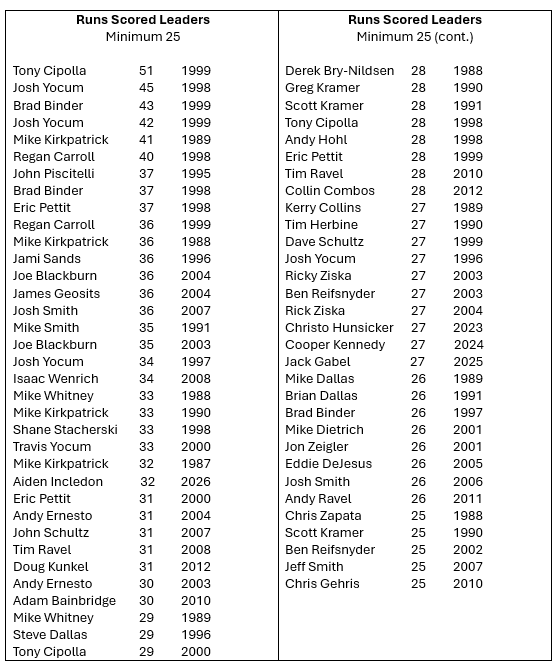 **Runs Scored Leaders**
Minimum 25

| | | |
|---|---|---|
| Tony Cipolla | 51 | 1999 |
| Josh Yocum | 45 | 1998 |
| Brad Binder | 43 | 1999 |
| Josh Yocum | 42 | 1999 |
| Mike Kirkpatrick | 41 | 1989 |
| Regan Carroll | 40 | 1998 |
| John Piscitelli | 37 | 1995 |
| Brad Binder | 37 | 1998 |
| Eric Pettit | 37 | 1998 |
| Regan Carroll | 36 | 1999 |
| Mike Kirkpatrick | 36 | 1988 |
| Jami Sands | 36 | 1996 |
| Joe Blackburn | 36 | 2004 |
| James Geosits | 36 | 2004 |
| Josh Smith | 36 | 2007 |
| Mike Smith | 35 | 1991 |
| Joe Blackburn | 35 | 2003 |
| Josh Yocum | 34 | 1997 |
| Isaac Wenrich | 34 | 2008 |
| Mike Whitney | 33 | 1988 |
| Mike Kirkpatrick | 33 | 1990 |
| Shane Stacherski | 33 | 1998 |
| Travis Yocum | 33 | 2000 |
| Mike Kirkpatrick | 32 | 1987 |
| Aiden Incledon | 32 | 2026 |
| Eric Pettit | 31 | 2000 |
| Andy Ernesto | 31 | 2004 |
| John Schultz | 31 | 2007 |
| Tim Ravel | 31 | 2008 |
| Doug Kunkel | 31 | 2012 |
| Andy Ernesto | 30 | 2003 |
| Adam Bainbridge | 30 | 2010 |
| Mike Whitney | 29 | 1989 |
| Steve Dallas | 29 | 1996 |
| Tony Cipolla | 29 | 2000 |

**Runs Scored Leaders**
Minimum 25 (cont.)

| | | |
|---|---|---|
| Derek Bry-Nildsen | 28 | 1988 |
| Greg Kramer | 28 | 1990 |
| Scott Kramer | 28 | 1991 |
| Tony Cipolla | 28 | 1998 |
| Andy Hohl | 28 | 1998 |
| Eric Pettit | 28 | 1999 |
| Tim Ravel | 28 | 2010 |
| Collin Combos | 28 | 2012 |
| Kerry Collins | 27 | 1989 |
| Tim Herbine | 27 | 1990 |
| Dave Schultz | 27 | 1999 |
| Josh Yocum | 27 | 1996 |
| Ricky Ziska | 27 | 2003 |
| Ben Reifsnyder | 27 | 2003 |
| Rick Ziska | 27 | 2004 |
| Christo Hunsicker | 27 | 2023 |
| Cooper Kennedy | 27 | 2024 |
| Jack Gabel | 27 | 2025 |
| Mike Dallas | 26 | 1989 |
| Brian Dallas | 26 | 1991 |
| Brad Binder | 26 | 1997 |
| Mike Dietrich | 26 | 2001 |
| Jon Zeigler | 26 | 2001 |
| Eddie DeJesus | 26 | 2005 |
| Josh Smith | 26 | 2006 |
| Andy Ravel | 26 | 2011 |
| Chris Zapata | 25 | 1988 |
| Scott Kramer | 25 | 1990 |
| Ben Reifsnyder | 25 | 2002 |
| Jeff Smith | 25 | 2007 |
| Chris Gehris | 25 | 2010 |